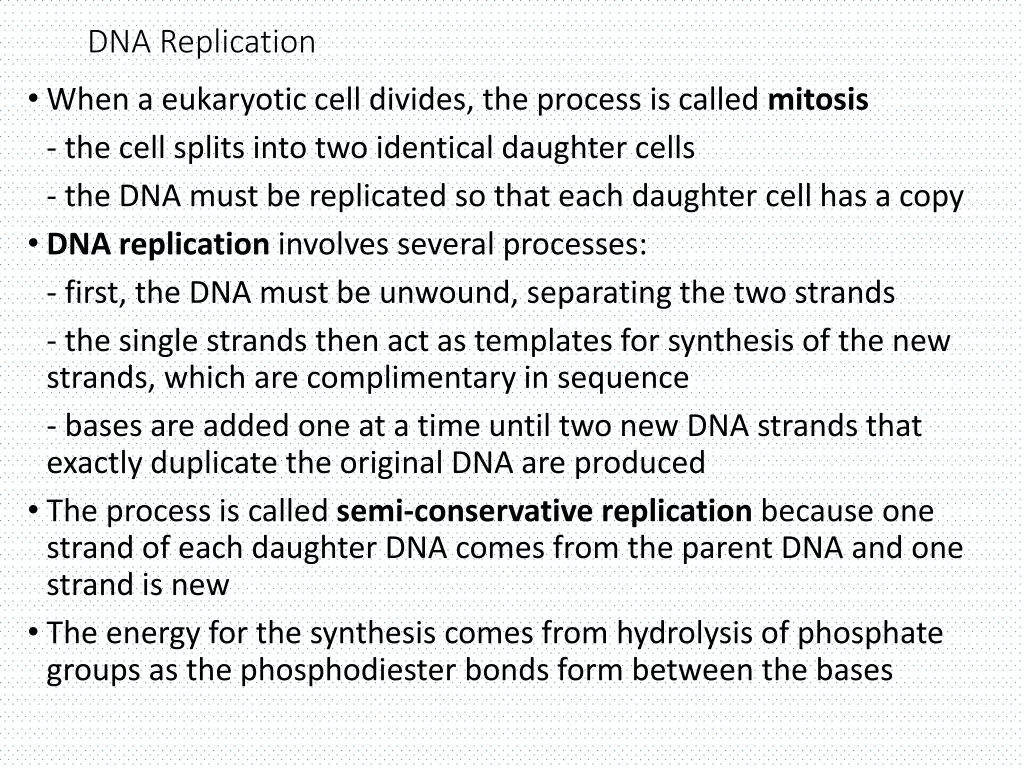 DNA Replication

• When a eukaryotic cell divides, the process is called mitosis
- the cell splits into two identical daughter cells
- the DNA must be replicated so that each daughter cell has a copy
• DNA replication involves several processes:
- first, the DNA must be unwound, separating the two strands
- the single strands then act as templates for synthesis of the new strands, which are complimentary in sequence
- bases are added one at a time until two new DNA strands that exactly duplicate the original DNA are produced
• The process is called semi-conservative replication because one strand of each daughter DNA comes from the parent DNA and one strand is new
• The energy for the synthesis comes from hydrolysis of phosphate groups as the phosphodiester bonds form between the bases